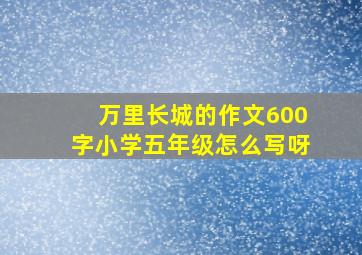 万里长城的作文600字小学五年级怎么写呀